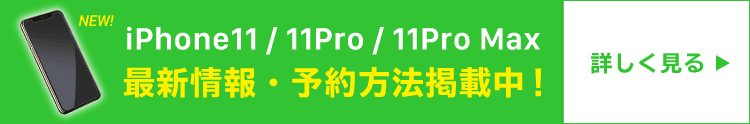 NEW!

iPhone11 / 11Pro / 11Pro Max
最新情報・予約方法掲載中！

詳しく見る ▶